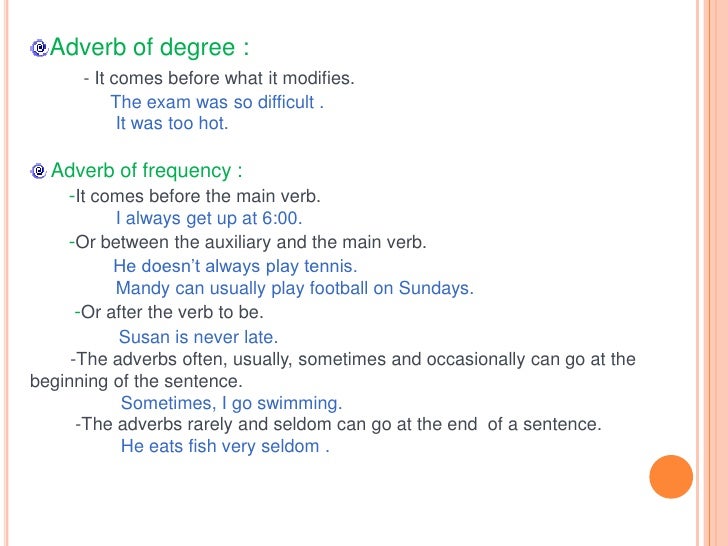 Adverb of degree :

- It comes before what it modifies.

The exam was so difficult .

It was too hot.

Adverb of frequency :

-It comes before the main verb.

I always get up at 6:00.

-Or between the auxiliary and the main verb.

He doesn't always play tennis.

Mandy can usually play football on Sundays.

-Or after the verb to be.

Susan is never late.

-The adverbs often, usually, sometimes and occasionally can go at the beginning of the sentence.

Sometimes, I go swimming.

-The adverbs rarely and seldom can go at the end of a sentence.

He eats fish very seldom .